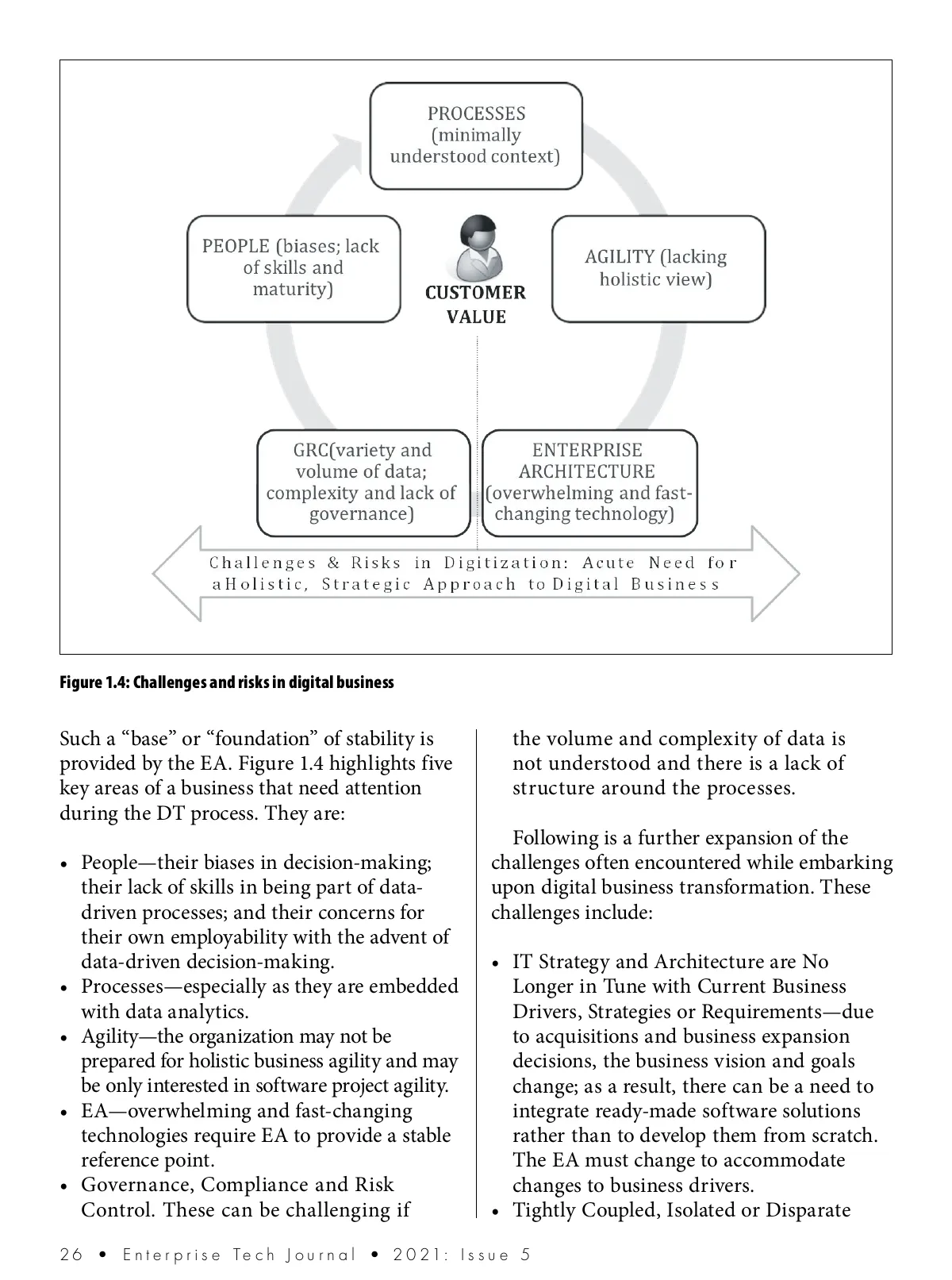 PROCESSES (minimally understood context)

PEOPLE (biases; lack of skills and maturity)

CUSTOMER VALUE

AGILITY (lacking holistic view)

GRC(variety and volume of data; complexity and lack of governance)

ENTERPRISE ARCHITECTURE (overwhelming and fast-changing technology)

Challenges & Risks in Digitization: Acute Need for aHolistic, Strategic Approach to Digital Business

Figure 1.4: Challenges and risks in digital business

Such a “base” or “foundation” of stability is provided by the EA. Figure 1.4 highlights five key areas of a business that need attention during the DT process. They are:

• People—their biases in decision-making; their lack of skills in being part of data-driven processes; and their concerns for their own employability with the advent of data-driven decision-making.
• Processes—especially as they are embedded with data analytics.
• Agility—the organization may not be prepared for holistic business agility and may be only interested in software project agility.
• EA—overwhelming and fast-changing technologies require EA to provide a stable reference point.
• Governance, Compliance and Risk Control. These can be challenging if the volume and complexity of data is not understood and there is a lack of structure around the processes.

Following is a further expansion of the challenges often encountered while embarking upon digital business transformation. These challenges include:

• IT Strategy and Architecture are No Longer in Tune with Current Business Drivers, Strategies or Requirements—due to acquisitions and business expansion decisions, the business vision and goals change; as a result, there can be a need to integrate ready-made software solutions rather than to develop them from scratch. The EA must change to accommodate changes to business drivers.
• Tightly Coupled, Isolated or Disparate

26 • Enterprise Tech Journal • 2021: Issue 5